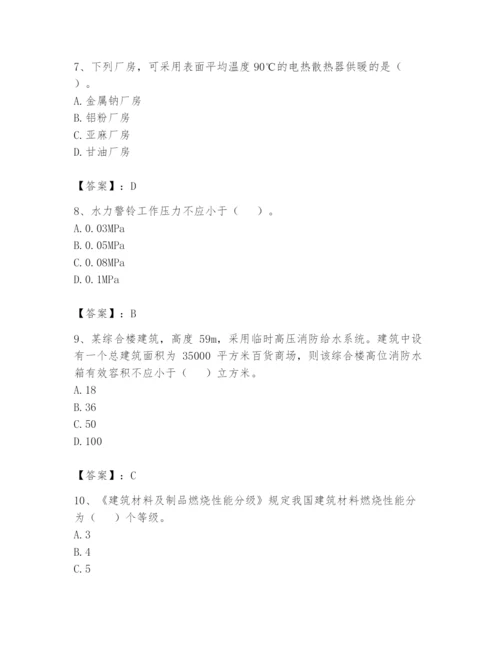 7、下列厂房，可采用表面平均温度 90℃的电热散热器供暖的是（ ）。
A. 金属钠厂房
B. 铝粉厂房
C. 亚麻厂房
D. 甘油厂房

【答案】：D

8、水力警铃工作压力不应小于（ ）。
A. 0. 03MPa
B. 0. 05MPa
C. 0. 08MPa
D. 0. 1MPa

【答案】：B

9、某综合楼建筑，高度 59m，采用临时高压消防给水系统。建筑中设有一个总建筑面积为 35000 平方米百货商场，则该综合楼高位消防水箱有效容积不应小于（ ）立方米。
A. 18
B. 36
C. 50
D. 100

【答案】：C

10、《建筑材料及制品燃烧性能分级》规定我国建筑材料燃烧性能分为（ ）个等级。
A. 3
B. 4
C. 5